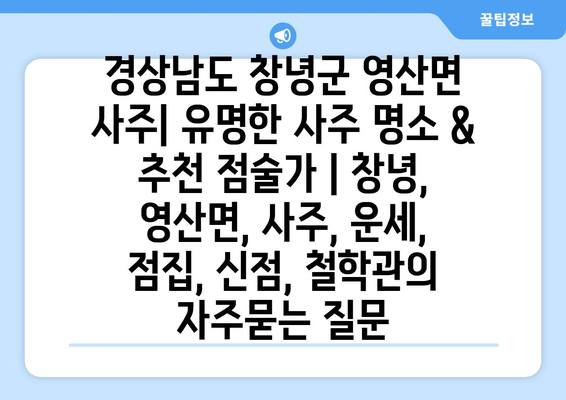 꿀팁정보

경상남도 창녕군 영산면 사주| 유명한 사주 명소 & 추천 점술가 | 창녕, 영산면, 사주, 운세, 점집, 신점, 철학관의 자주묻는 질문